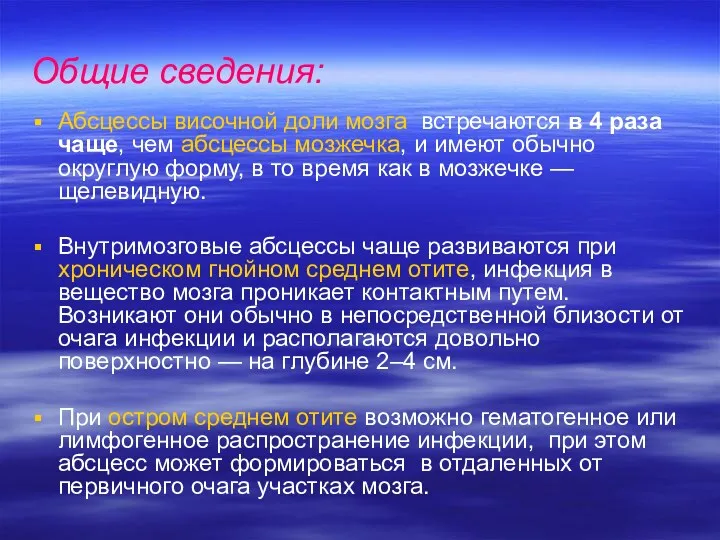 Общие сведения:

▪ Абсцессы височной доли мозга встречаются в 4 раза чаще, чем абсцессы мозжечка, и имеют обычно округлую форму, в то время как в мозжечке — щелевидную.

▪ Внутримозговые абсцессы чаще развиваются при хроническом гнойном среднем отите, инфекция в вещество мозга проникает контактным путем. Возникают они обычно в непосредственной близости от очага инфекции и располагаются довольно поверхностно — на глубине 2–4 см.

▪ При остром среднем отите возможно гематогенное или лимфогенное распространение инфекции, при этом абсцесс может формироваться в отдаленных от первичного очага участках мозга.